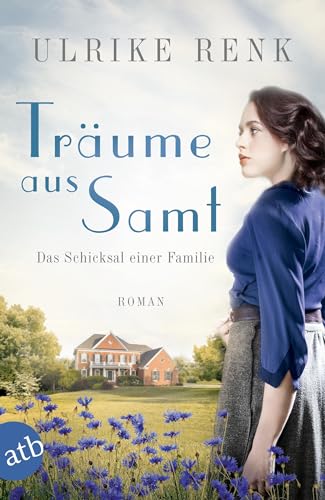 ULRIKE RENK

Träume aus Samt

Das Schicksal einer Familie

ROMAN

atb